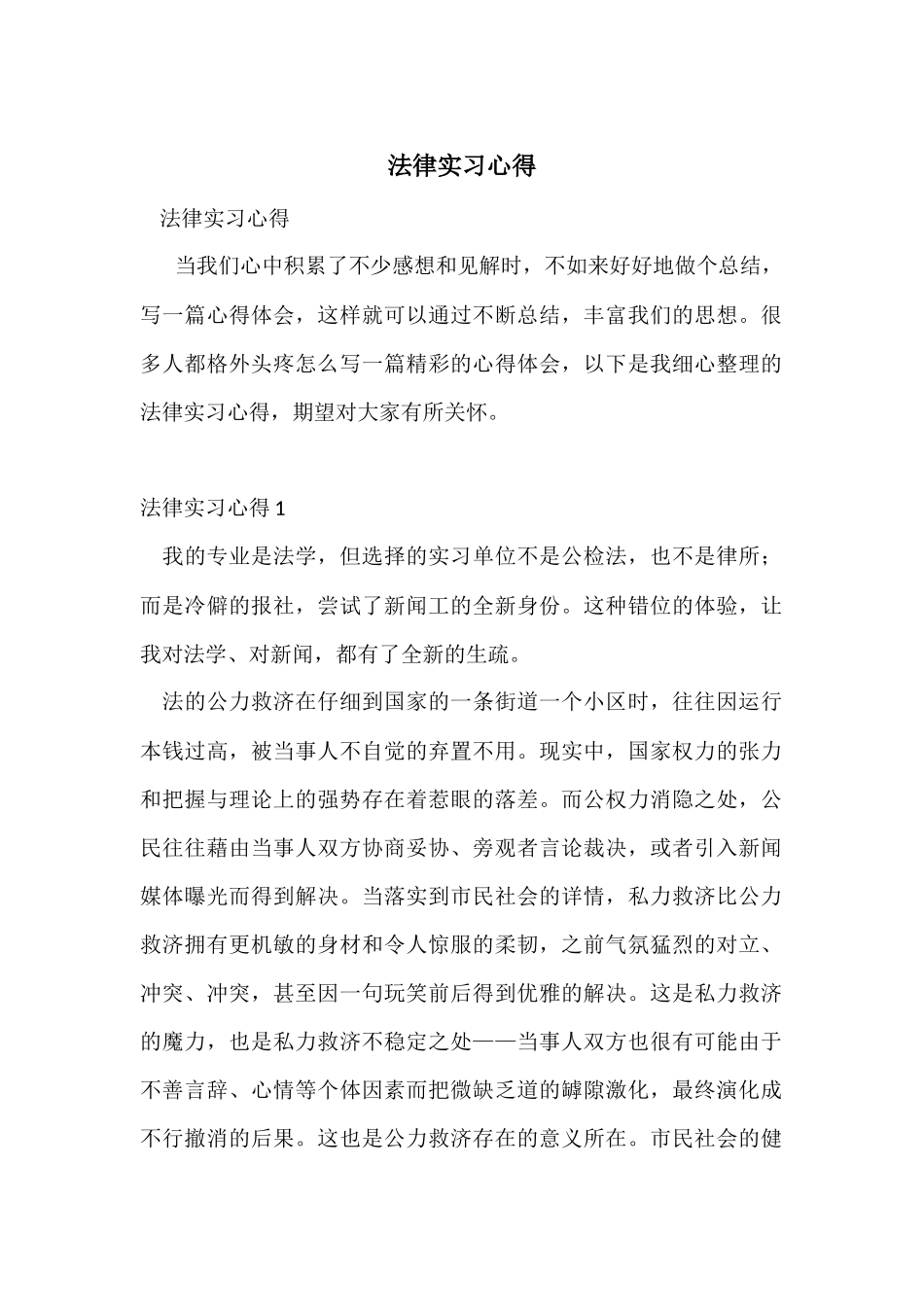 法律实习心得

法律实习心得

当我们心中积累了不少感想和见解时，不如来好好地做个总结，写一篇心得体会，这样就可以通过不断总结，丰富我们的思想。很多人都格外头疼怎么写一篇精彩的心得体会，以下是我细心整理的法律实习心得，期望对大家有所关怀。

法律实习心得 1

我的专业是法学，但选择的实习单位不是公检法，也不是律所；而是冷僻的报社，尝试了新闻工的全新身份。这种错位的体验，让我对法学、对新闻，都有了全新的生疏。

法的公力救济在仔细到国家的一条街道一个小区时，往往因运行本钱过高，被当事人不自觉的弃置不用。现实中，国家权力的张力和把握与理论上的强势存在着惹眼的落差。而公权力消隐之处，公民往往藉由当事人双方协商妥协、旁观者言论裁决，或者引入新闻媒体曝光而得到解决。当落实到市民社会的详情，私力救济比公力救济拥有更机敏的身材和令人惊服的柔韧，之前气氛猛烈的对立、冲突、冲突，甚至因一句玩笑前后得到优雅的解决。这是私力救济的魔力，也是私力救济不稳定之处——当事人双方也很有可能由于不善言辞、心情等个体因素而把微缺乏道的罅隙激化，最终演化成不行撤消的后果。这也是公力救济存在的意义所在。市民社会的健